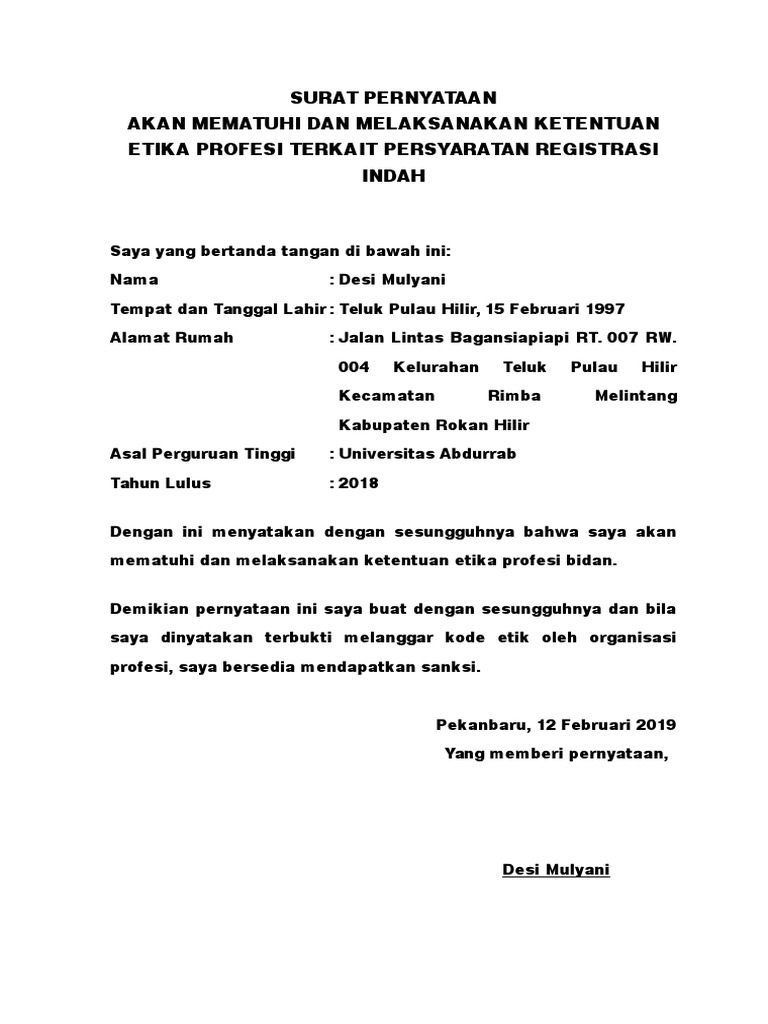 SURAT PERNYATAAN
AKAN MEMATUHI DAN MELAKSANAKAN KETENTUAN ETIKA PROFESI TERKAIT PERSYARATAN REGISTRASI INDAH

Saya yang bertanda tangan di bawah ini:
Nama : Desi Mulyani
Tempat dan Tanggal Lahir : Teluk Pulau Hilir, 15 Februari 1997
Alamat Rumah : Jalan Lintas Bagansiapiapi RT. 007 RW. 004 Kelurahan Teluk Pulau Hilir Kecamatan Rimba Melintang Kabupaten Rokan Hilir
Asal Perguruan Tinggi : Universitas Abdurrab
Tahun Lulus : 2018

Dengan ini menyatakan dengan sesungguhnya bahwa saya akan mematuhi dan melaksanakan ketentuan etika profesi bidan.

Demikian pernyataan ini saya buat dengan sesungguhnya dan bila saya dinyatakan terbukti melanggar kode etik oleh organisasi profesi, saya bersedia mendapatkan sanksi.

Pekanbaru, 12 Februari 2019
Yang memberi pernyataan,

Desi Mulyani